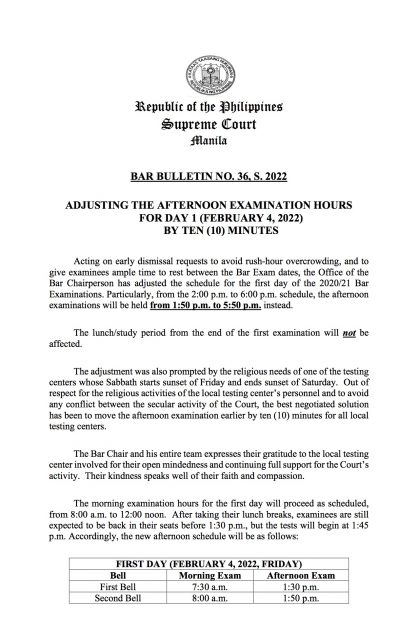 Republic of the Philippines
Supreme Court
Manila

BAR BULLETIN NO. 36, S. 2022

ADJUSTING THE AFTERNOON EXAMINATION HOURS FOR DAY 1 (FEBRUARY 4, 2022) BY TEN (10) MINUTES

Acting on early dismissal requests to avoid rush-hour overcrowding, and to give examinees ample time to rest between the Bar Exam dates, the Office of the Bar Chairperson has adjusted the schedule for the first day of the 2020/21 Bar Examinations. Particularly, from the 2:00 p.m. to 6:00 p.m. schedule, the afternoon examinations will be held from 1:50 p.m. to 5:50 p.m. instead.

The lunch/study period from the end of the first examination will not be affected.

The adjustment was also prompted by the religious needs of one of the testing centers whose Sabbath starts sunset of Friday and ends sunset of Saturday. Out of respect for the religious activities of the local testing center's personnel and to avoid any conflict between the secular activity of the Court, the best negotiated solution has been to move the afternoon examination earlier by ten (10) minutes for all local testing centers.

The Bar Chair and his entire team expresses their gratitude to the local testing center involved for their open mindedness and continuing full support for the Court's activity. Their kindness speaks well of their faith and compassion.

The morning examination hours for the first day will proceed as scheduled, from 8:00 a.m. to 12:00 noon. After taking their lunch breaks, examinees are still expected to be back in their seats before 1:30 p.m., but the tests will begin at 1:45 p.m. Accordingly, the new afternoon schedule will be as follows:

| FIRST DAY (FEBRUARY 4, 2022, FRIDAY) | | |
|---|---|---|
| Bell | Morning Exam | Afternoon Exam |
| First Bell | 7:30 a.m. | 1:30 p.m. |
| Second Bell | 8:00 a.m. | 1:50 p.m. |